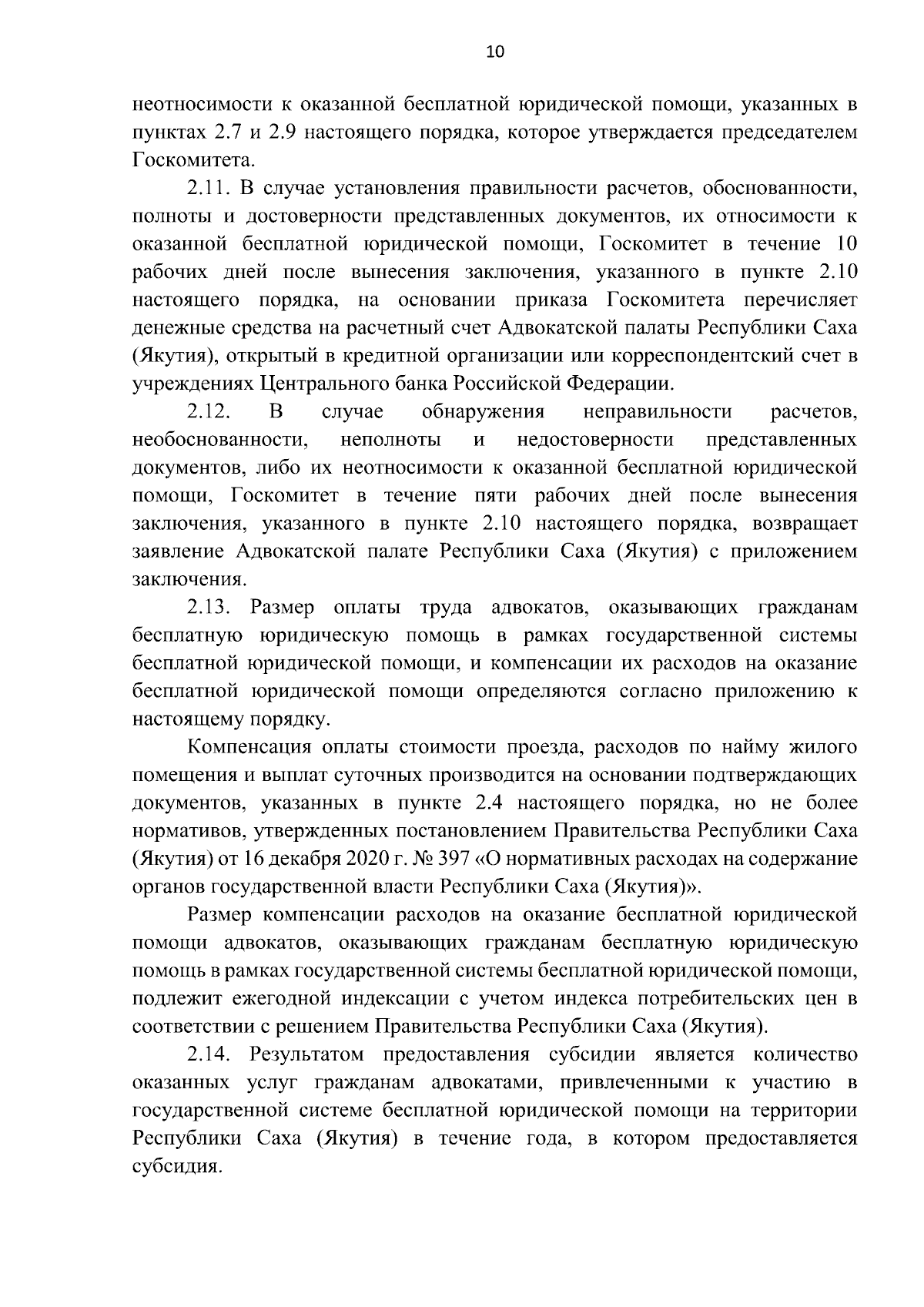 10

неотносимости к оказанной бесплатной юридической помощи, указанных в пунктах 2.7 и 2.9 настоящего порядка, которое утверждается председателем Госкомитета.

2.11. В случае установления правильности расчетов, обоснованности, полноты и достоверности представленных документов, их относимости к оказанной бесплатной юридической помощи, Госкомитет в течение 10 рабочих дней после вынесения заключения, указанного в пункте 2.10 настоящего порядка, на основании приказа Госкомитета перечисляет денежные средства на расчетный счет Адвокатской палаты Республики Саха (Якутия), открытый в кредитной организации или корреспондентский счет в учреждениях Центрального банка Российской Федерации.

2.12. В случае обнаружения неправильности расчетов, необоснованности, неполноты и недостоверности представленных документов, либо их неотносимости к оказанной бесплатной юридической помощи, Госкомитет в течение пяти рабочих дней после вынесения заключения, указанного в пункте 2.10 настоящего порядка, возвращает заявление Адвокатской палате Республики Саха (Якутия) с приложением заключения.

2.13. Размер оплаты труда адвокатов, оказывающих гражданам бесплатную юридическую помощь в рамках государственной системы бесплатной юридической помощи, и компенсации их расходов на оказание бесплатной юридической помощи определяются согласно приложению к настоящему порядку.

Компенсация оплаты стоимости проезда, расходов по найму жилого помещения и выплат суточных производится на основании подтверждающих документов, указанных в пункте 2.4 настоящего порядка, но не более нормативов, утвержденных постановлением Правительства Республики Саха (Якутия) от 16 декабря 2020 г. № 397 «О нормативных расходах на содержание органов государственной власти Республики Саха (Якутия)».

Размер компенсации расходов на оказание бесплатной юридической помощи адвокатов, оказывающих гражданам бесплатную юридическую помощь в рамках государственной системы бесплатной юридической помощи, подлежит ежегодной индексации с учетом индекса потребительских цен в соответствии с решением Правительства Республики Саха (Якутия).

2.14. Результатом предоставления субсидии является количество оказанных услуг гражданам адвокатами, привлеченными к участию в государственной системе бесплатной юридической помощи на территории Республики Саха (Якутия) в течение года, в котором предоставляется субсидия.